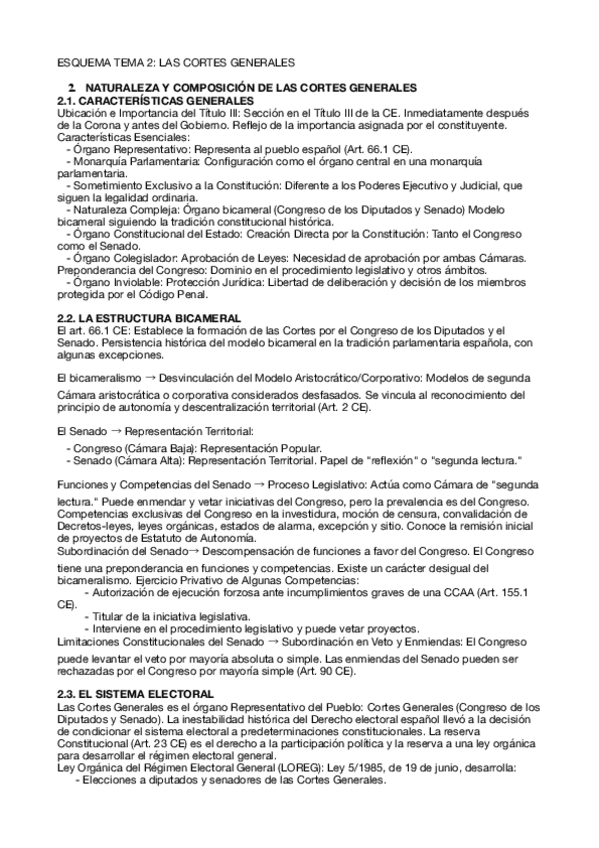 ESQUEMA TEMA 2: LAS CORTES GENERALES

2. NATURALEZA Y COMPOSICIÓN DE LAS CORTES GENERALES
2.1. CARACTERÍSTICAS GENERALES
Ubicación e Importancia del Título III: Sección en el Título III de la CE. Inmediatamente después de la Corona y antes del Gobierno. Reflejo de la importancia asignada por el constituyente.
Características Esenciales:
- Órgano Representativo: Representa al pueblo español (Art. 66.1 CE).
- Monarquía Parlamentaria: Configuración como el órgano central en una monarquía parlamentaria.
- Sometimiento Exclusivo a la Constitución: Diferente a los Poderes Ejecutivo y Judicial, que siguen la legalidad ordinaria.
- Naturaleza Compleja: Órgano bicameral (Congreso de los Diputados y Senado) Modelo bicameral siguiendo la tradición constitucional histórica.
- Órgano Constitucional del Estado: Creación Directa por la Constitución: Tanto el Congreso como el Senado.
- Órgano Colegislador: Aprobación de Leyes: Necesidad de aprobación por ambas Cámaras. Preponderancia del Congreso: Dominio en el procedimiento legislativo y otros ámbitos.
- Órgano Inviolable: Protección Jurídica: Libertad de deliberación y decisión de los miembros protegida por el Código Penal.

2.2. LA ESTRUCTURA BICAMERAL
El art. 66.1 CE: Establece la formación de las Cortes por el Congreso de los Diputados y el Senado. Persistencia histórica del modelo bicameral en la tradición parlamentaria española, con algunas excepciones.

El bicameralismo → Desvinculación del Modelo Aristocrático/Corporativo: Modelos de segunda Cámara aristocrática o corporativa considerados desfasados. Se vincula al reconocimiento del principio de autonomía y descentralización territorial (Art. 2 CE).

El Senado → Representación Territorial:
- Congreso (Cámara Baja): Representación Popular.
- Senado (Cámara Alta): Representación Territorial. Papel de "reflexión" o "segunda lectura."

Funciones y Competencias del Senado → Proceso Legislativo: Actúa como Cámara de "segunda lectura." Puede enmendar y vetar iniciativas del Congreso, pero la prevalencia es del Congreso. Competencias exclusivas del Congreso en la investidura, moción de censura, convalidación de Decretos-leyes, leyes orgánicas, estados de alarma, excepción y sitio. Conoce la remisión inicial de proyectos de Estatuto de Autonomía.
Subordinación del Senado→ Descompensación de funciones a favor del Congreso. El Congreso tiene una preponderancia en funciones y competencias. Existe un carácter desigual del bicameralismo. Ejercicio Privativo de Algunas Competencias:
- Autorización de ejecución forzosa ante incumplimientos graves de una CCAA (Art. 155.1 CE).
- Titular de la iniciativa legislativa.
- Interviene en el procedimiento legislativo y puede vetar proyectos.
Limitaciones Constitucionales del Senado → Subordinación en Veto y Enmiendas: El Congreso puede levantar el veto por mayoría absoluta o simple. Las enmiendas del Senado pueden ser rechazadas por el Congreso por mayoría simple (Art. 90 CE).

2.3. EL SISTEMA ELECTORAL
Las Cortes Generales es el órgano Representativo del Pueblo: Cortes Generales (Congreso de los Diputados y Senado). La inestabilidad histórica del Derecho electoral español llevó a la decisión de condicionar el sistema electoral a predeterminaciones constitucionales. La reserva Constitucional (Art. 23 CE) es el derecho a la participación política y la reserva a una ley orgánica para desarrollar el régimen electoral general.
Ley Orgánica del Régimen Electoral General (LOREG): Ley 5/1985, de 19 de junio, desarrolla:
- Elecciones a diputados y senadores de las Cortes Generales.